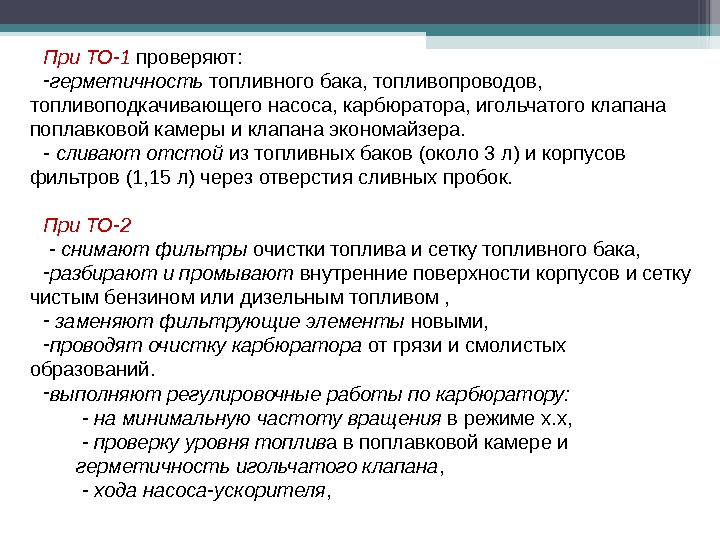 При ТО-1 проверяют:
-герметичность топливного бака, топливопроводов, топливоподкачивающего насоса, карбюратора, игольчатого клапана поплавковой камеры и клапана экономайзера.
- сливают отстой из топливных баков (около 3 л) и корпусов фильтров (1,15 л) через отверстия сливных пробок.

При ТО-2
- снимают фильтры очистки топлива и сетку топливного бака,
-разбирают и промывают внутренние поверхности корпусов и сетку чистым бензином или дизельным топливом ,
- заменяют фильтрующие элементы новыми,
-проводят очистку карбюратора от грязи и смолистых образований.
-выполняют регулировочные работы по карбюратору:
- на минимальную частоту вращения в режиме х.х,
- проверку уровня топлива в поплавковой камере и герметичность игольчатого клапана,
- хода насоса-ускорителя,